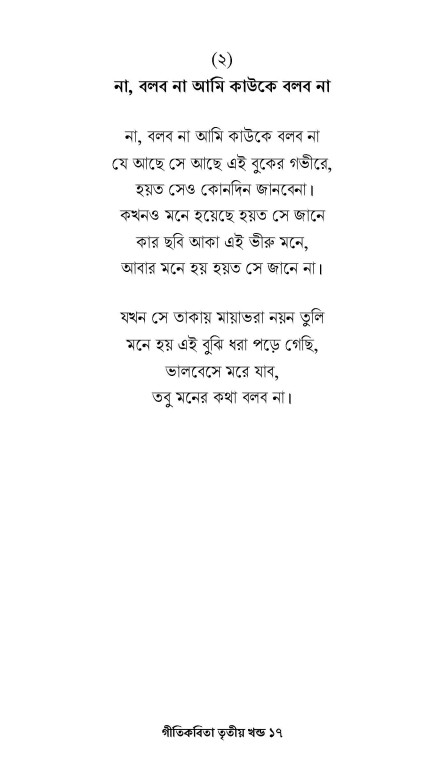 (২)
না, বলব না আমি কাউকে বলব না

না, বলব না আমি কাউকে বলব না
যে আছে সে আছে এই বুকের গভীরে,
হয়ত সেও কোনদিন জানবেনা।
কখনও মনে হয়েছে হয়ত সে জানে
কার ছবি আকা এই ভীরু মনে,
আবার মনে হয় হয়ত সে জানে না।

যখন সে তাকায় মায়াভরা নয়ন তুলি
মনে হয় এই বুঝি ধরা পড়ে গেছি,
ভালবেসে মরে যাব,
তবু মনের কথা বলব না।

গীতিকবিতা তৃতীয় খন্ড ১৭